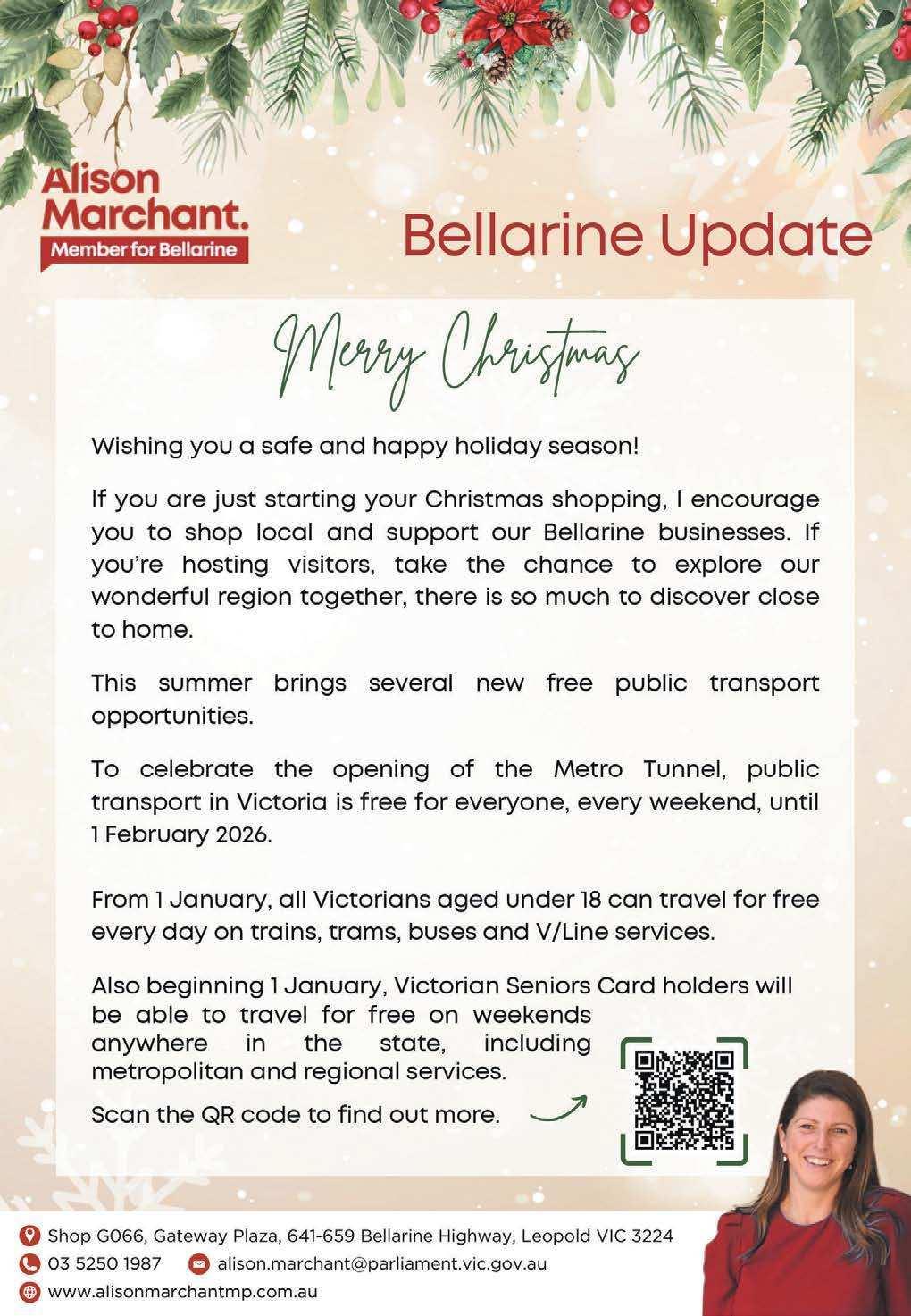 Alison Marchant.
Member for Bellarine

Bellarine Update

Merry Christmas

Wishing you a safe and happy holiday season!

If you are just starting your Christmas shopping, I encourage you to shop local and support our Bellarine businesses. If you're hosting visitors, take the chance to explore our wonderful region together, there is so much to discover close to home.

This summer brings several new free public transport opportunities.

To celebrate the opening of the Metro Tunnel, public transport in Victoria is free for everyone, every weekend, until 1 February 2026.

From 1 January, all Victorians aged under 18 can travel for free every day on trains, trams, buses and V/Line services.

Also beginning 1 January, Victorian Seniors Card holders will be able to travel for free on weekends anywhere in the state, including metropolitan and regional services.

Scan the QR code to find out more.

Shop G066, Gateway Plaza, 641-659 Bellarine Highway, Leopold VIC 3224
03 5250 1987
alison.marchant@parliament.vic.gov.au
www.alisonmarchantmp.com.au